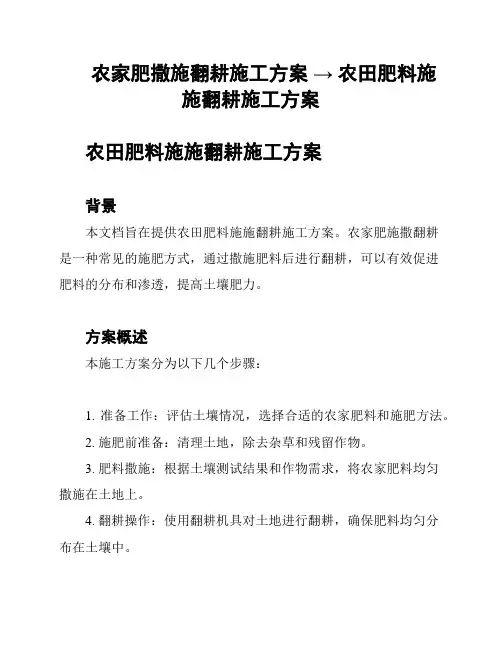 农家肥撒施翻耕施工方案 → 农田肥料施施翻耕施工方案

农田肥料施施翻耕施工方案

背景

本文档旨在提供农田肥料施施翻耕施工方案。农家肥施撒翻耕是一种常见的施肥方式，通过撒施肥料后进行翻耕，可以有效促进肥料的分布和渗透，提高土壤肥力。

方案概述

本施工方案分为以下几个步骤：

1. 准备工作：评估土壤情况，选择合适的农家肥料和施肥方法。

2. 施肥前准备：清理土地，除去杂草和残留作物。

3. 肥料撒施：根据土壤测试结果和作物需求，将农家肥料均匀撒施在土地上。

4. 翻耕操作：使用翻耕机具对土地进行翻耕，确保肥料均匀分布在土壤中。